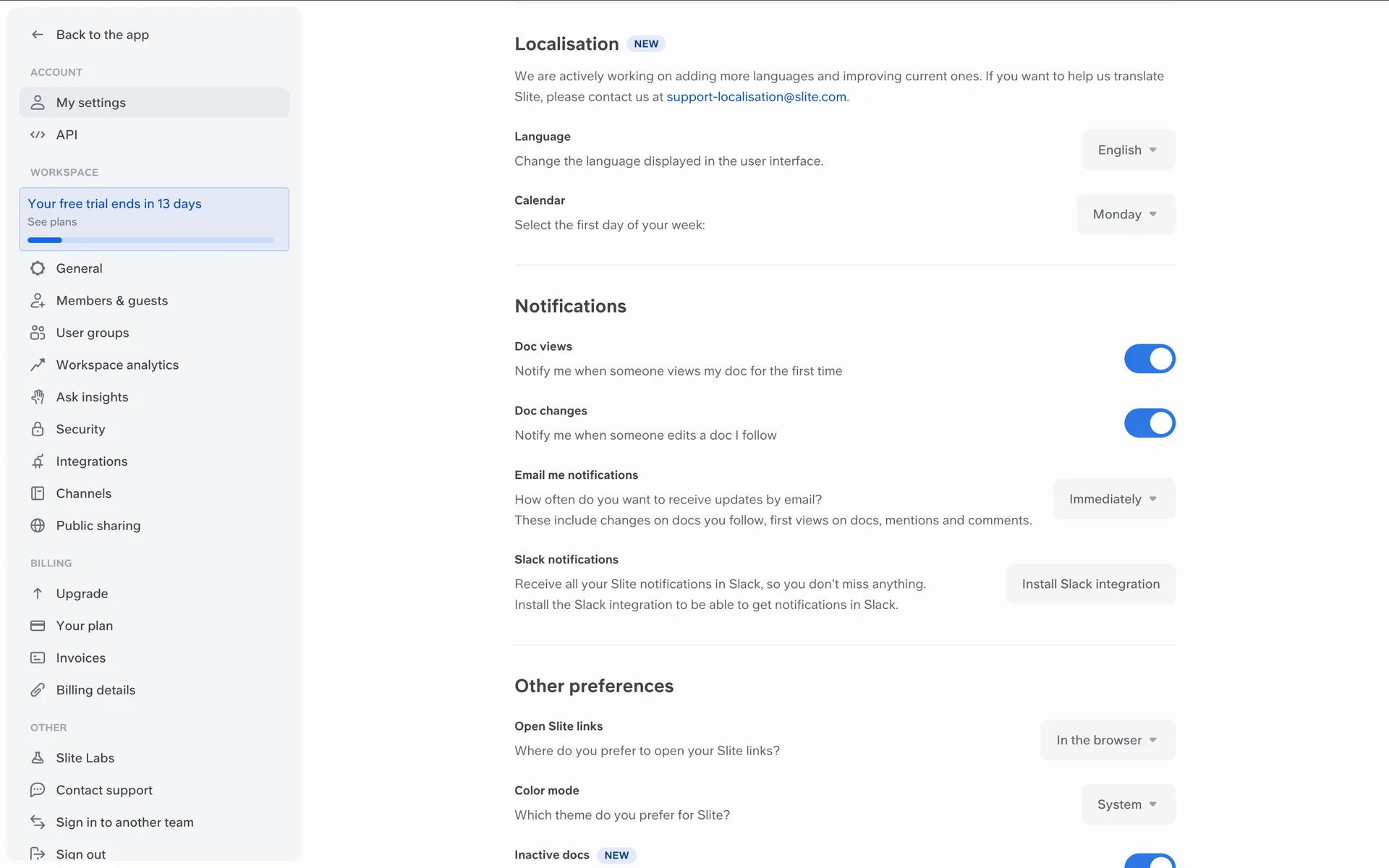 Back to the app

ACCOUNT

My settings

API

WORKSPACE

Your free trial ends in 13 days
See plans

General

Members & guests

User groups

Workspace analytics

Ask insights

Security

Integrations

Channels

Public sharing

BILLING

Upgrade

Your plan

Invoices

Billing details

OTHER

Slite Labs

Contact support

Sign in to another team

Sign out

Localisation NEW

We are actively working on adding more languages and improving current ones. If you want to help us translate Slite, please contact us at support-localisation@slite.com.

Language
Change the language displayed in the user interface.

English

Calendar
Select the first day of your week:

Monday

Notifications

Doc views
Notify me when someone views my doc for the first time

Doc changes
Notify me when someone edits a doc I follow

Email me notifications
How often do you want to receive updates by email?
These include changes on docs you follow, first views on docs, mentions and comments.

Immediately

Slack notifications
Receive all your Slite notifications in Slack, so you don't miss anything.
Install the Slack integration to be able to get notifications in Slack.

Install Slack integration

Other preferences

Open Slite links
Where do you prefer to open your Slite links?

In the browser

Color mode
Which theme do you prefer for Slite?

System

Inactive docs NEW